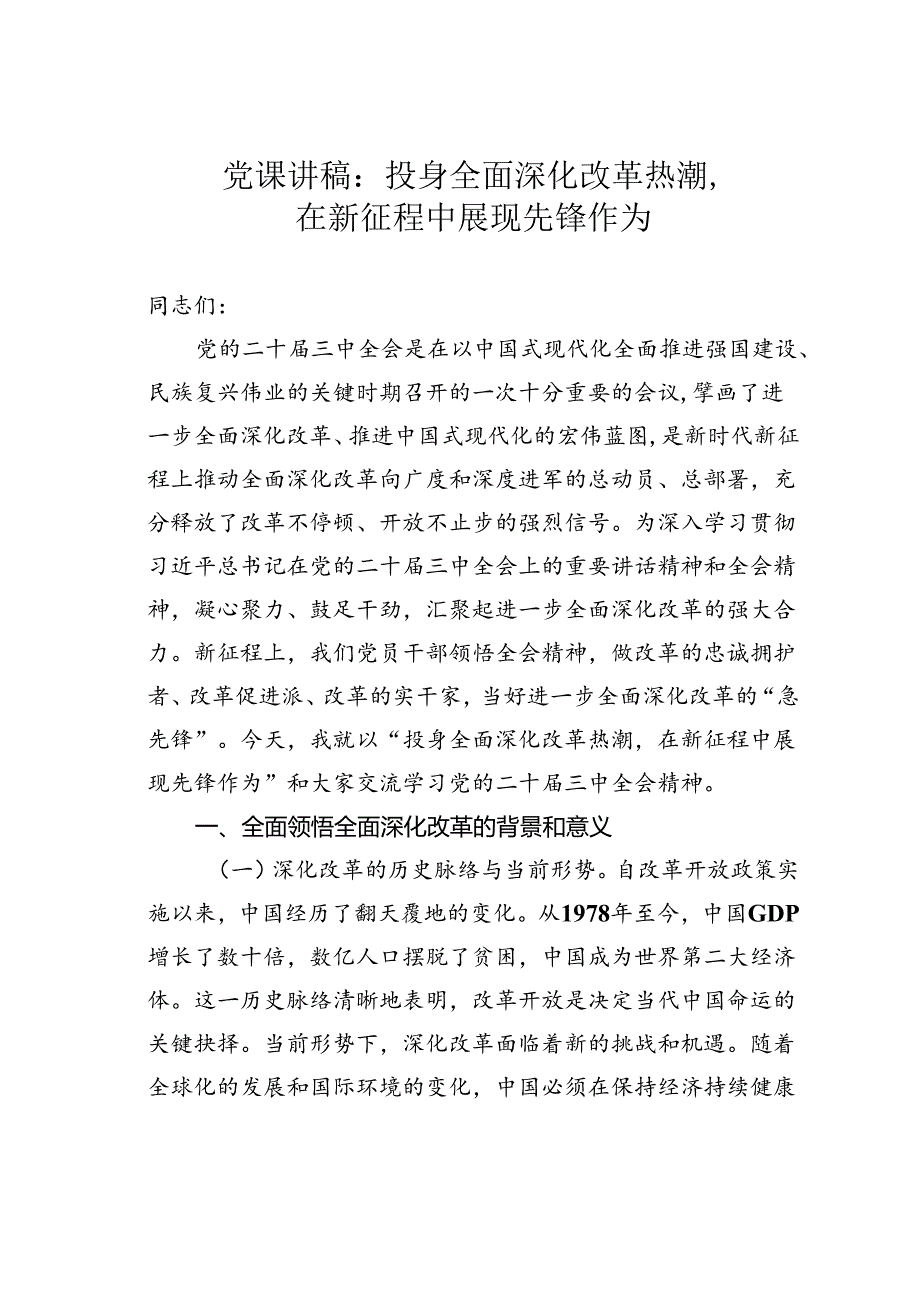 党课讲稿：投身全面深化改革热潮，在新征程中展现先锋作为

同志们：

党的二十届三中全会是在以中国式现代化全面推进强国建设、民族复兴伟业的关键时期召开的一次十分重要的会议，擘画了进一步全面深化改革、推进中国式现代化的宏伟蓝图，是新时代新征程上推动全面深化改革向广度和深度进军的总动员、总部署，充分释放了改革不停顿、开放不止步的强烈信号。为深入学习贯彻习近平总书记在党的二十届三中全会上的重要讲话精神和全会精神，凝心聚力、鼓足干劲，汇聚起进一步全面深化改革的强大合力。新征程上，我们党员干部领悟全会精神，做改革的忠诚拥护者、改革促进派、改革的实干家，当好进一步全面深化改革的“急先锋”。今天，我就以“投身全面深化改革热潮，在新征程中展现先锋作为”和大家交流学习党的二十届三中全会精神。

一、全面领悟全面深化改革的背景和意义

（一）深化改革的历史脉络与当前形势。自改革开放政策实施以来，中国经历了翻天覆地的变化。从1978年至今，中国GDP增长了数十倍，数亿人口摆脱了贫困，中国成为世界第二大经济体。这一历史脉络清晰地表明，改革开放是决定当代中国命运的关键抉择。当前形势下，深化改革面临着新的挑战和机遇。随着全球化的发展和国际环境的变化，中国必须在保持经济持续健康